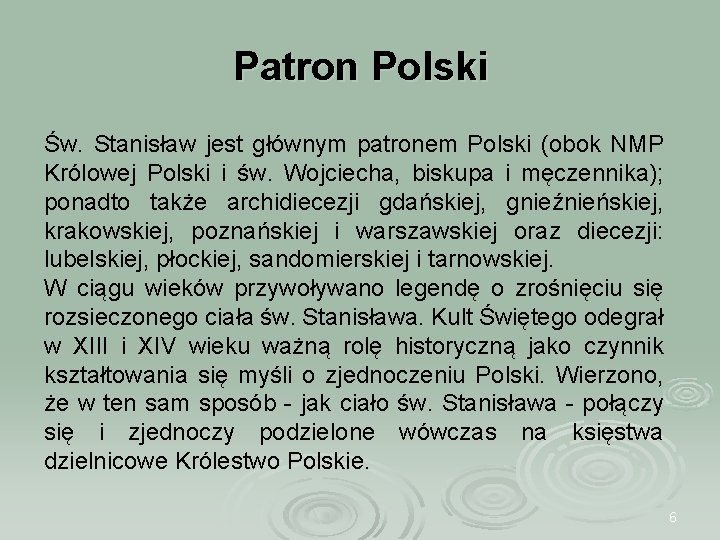 Patron Polski

Św. Stanisław jest głównym patronem Polski (obok NMP Królowej Polski i św. Wojciecha, biskupa i męczennika); ponadto także archidiecezji gdańskiej, gnieźnieńskiej, krakowskiej, poznańskiej i warszawskiej oraz diecezji: lubelskiej, płockiej, sandomierskiej i tarnowskiej.
W ciągu wieków przywoływano legendę o zrośnięciu się rozsieczonego ciała św. Stanisława. Kult Świętego odegrał w XIII i XIV wieku ważną rolę historyczną jako czynnik kształtowania się myśli o zjednoczeniu Polski. Wierzono, że w ten sam sposób - jak ciało św. Stanisława - połączy się i zjednoczy podzielone wówczas na księstwa dzielnicowe Królestwo Polskie.

6